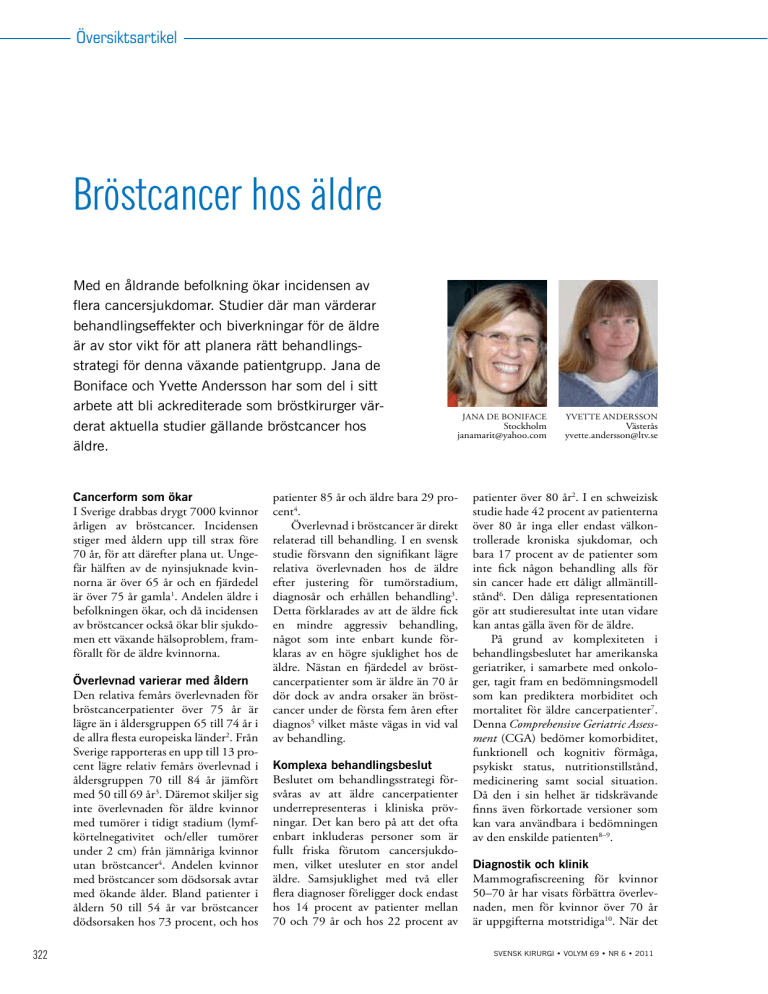 Översiktsartikel

Bröstcancer hos äldre

Med en åldrande befolkning ökar incidensen av flera cancersjukdomar. Studier där man värderar behandlingseffekter och biverkningar för de äldre är av stor vikt för att planera rätt behandlingsstrategi för denna växande patientgrupp. Jana de Boniface och Yvette Andersson har som del i sitt arbete att bli ackrediterade som bröstkirurger värderat aktuella studier gällande bröstcancer hos äldre.

JANA DE BONIFACE
Stockholm
janamarit@yahoo.com

YVETTE ANDERSSON
Västerås
yvette.andersson@ltv.se

Cancerform som ökar
I Sverige drabbas drygt 7000 kvinnor årligen av bröstcancer. Incidensen stiger med åldern upp till strax före 70 år, för att därefter plana ut. Ungefär hälften av de nyinsjuknade kvinnorna är över 65 år och en fjärdedel är över 75 år gamla$^1$. Andelen äldre i befolkningen ökar, och då incidensen av bröstcancer också ökar blir sjukdomen ett växande hälsoproblem, framförallt för de äldre kvinnorna.

Överlevnad varierar med åldern
Den relativa femårs överlevnaden för bröstcancerpatienter över 75 år är lägre än i åldersgruppen 65 till 74 år i de allra flesta europeiska länder$^2$. Från Sverige rapporteras en upp till 13 procent lägre relativ femårs överlevnad i åldersgruppen 70 till 84 år jämfört med 50 till 69 år$^3$. Däremot skiljer sig inte överlevnaden för äldre kvinnor med tumörer i tidigt stadium (lymfkörtelnegativitet och/eller tumörer under 2 cm) från jämnåriga kvinnor utan bröstcancer$^4$. Andelen kvinnor med bröstcancer som dödsorsak avtar med ökande ålder. Bland patienter i åldern 50 till 54 år var bröstcancer dödsorsaken hos 73 procent, och hos patienter 85 år och äldre bara 29 procent$^4$.

Överlevnad i bröstcancer är direkt relaterad till behandling. I en svensk studie försvann den signifikant lägre relativa överlevnaden hos de äldre efter justering för tumörstadium, diagnosår och erhållen behandling$^3$. Detta förklarades av att de äldre fick en mindre aggressiv behandling, något som inte enbart kunde förklaras av en högre sjuklighet hos de äldre. Nästan en fjärdedel av bröstcancerpatienter som är äldre än 70 år dör dock av andra orsaker än bröstcancer under de första fem åren efter diagnos$^5$ vilket måste vägas in vid val av behandling.

Komplexa behandlingsbeslut
Beslutet om behandlingsstrategi försvåras av att äldre cancerpatienter underrepresenteras i kliniska prövningar. Det kan bero på att det ofta enbart inkluderas personer som är fullt friska förutom cancersjukdomen, vilket utesluter en stor andel äldre. Samsjuklighet med två eller flera diagnoser föreligger dock endast hos 14 procent av patienter mellan 70 och 79 år och hos 22 procent av patienter över 80 år$^2$. I en schweizisk studie hade 42 procent av patienterna över 80 år inga eller endast välkontrollerade kroniska sjukdomar, och bara 17 procent av de patienter som inte fick någon behandling alls för sin cancer hade ett dåligt allmäntillstånd$^6$. Den dåliga representationen gör att studieresultat inte utan vidare kan antas gälla även för de äldre.

På grund av komplexiteten i behandlingsbeslutet har amerikanska geriatriker, i samarbete med onkologer, tagit fram en bedömningsmodell som kan prediktera morbiditet och mortalitet för äldre cancerpatienter$^7$. Denna Comprehensive Geriatric Assessment (CGA) bedömer komorbiditet, funktionell och kognitiv förmåga, psykiskt status, nutritionstillstånd, medicinering samt social situation. Då den i sin helhet är tidskrävande finns även förkortade versioner som kan vara användbara i bedömningen av den enskilde patienten$^{8-9}$.

Diagnostik och klinik
Mammografiscreening för kvinnor 50–70 år har visats förbättra överlevnaden, men för kvinnor över 70 år är uppgifterna motstridiga$^{10}$. När det

322

SVENSK KIRURGI • VOLYM 69 • NR 6 • 2011